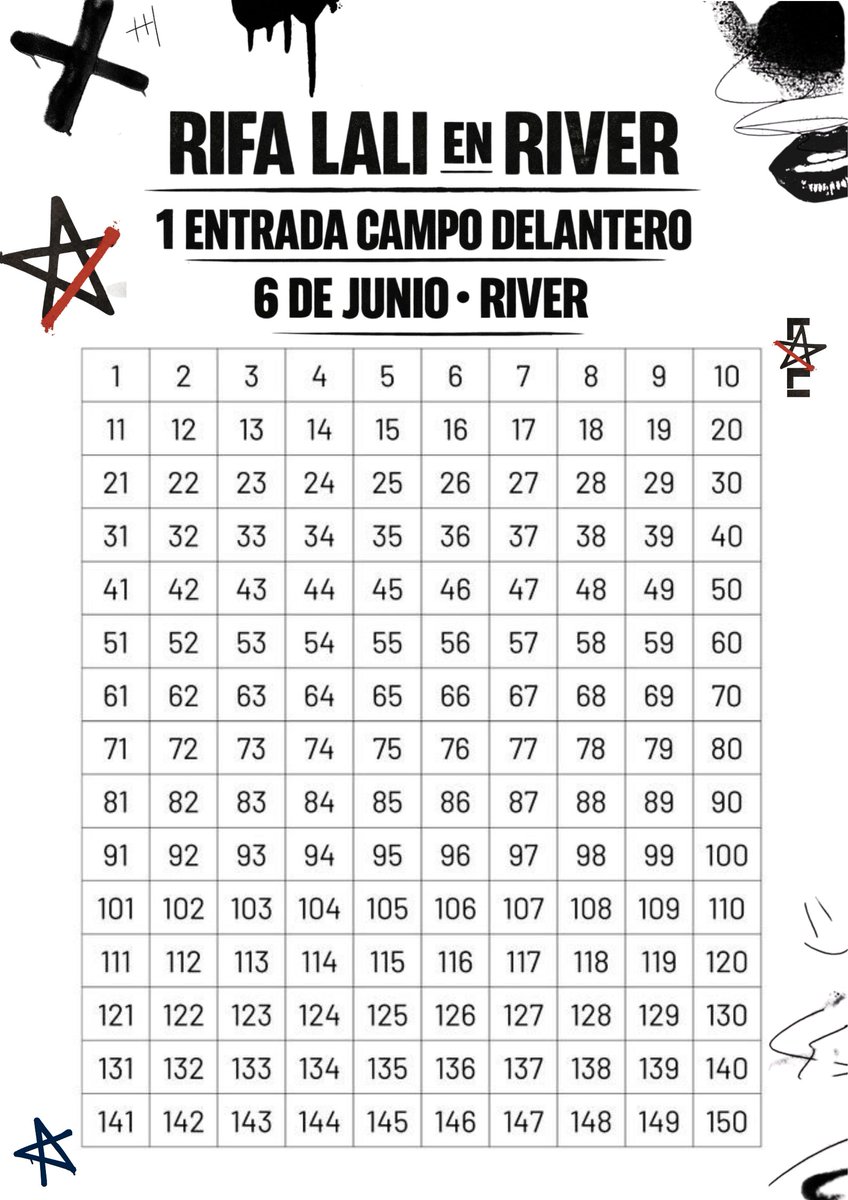 RIFA LALI EN RIVER

1 ENTRADA CAMPO DELANTERO

6 DE JUNIO • RIVER

LALI

| 1 | 2 | 3 | 4 | 5 | 6 | 7 | 8 | 9 | 10 |
|---|---|---|---|---|---|---|---|---|---|
| 11 | 12 | 13 | 14 | 15 | 16 | 17 | 18 | 19 | 20 |
| 21 | 22 | 23 | 24 | 25 | 26 | 27 | 28 | 29 | 30 |
| 31 | 32 | 33 | 34 | 35 | 36 | 37 | 38 | 39 | 40 |
| 41 | 42 | 43 | 44 | 45 | 46 | 47 | 48 | 49 | 50 |
| 51 | 52 | 53 | 54 | 55 | 56 | 57 | 58 | 59 | 60 |
| 61 | 62 | 63 | 64 | 65 | 66 | 67 | 68 | 69 | 70 |
| 71 | 72 | 73 | 74 | 75 | 76 | 77 | 78 | 79 | 80 |
| 81 | 82 | 83 | 84 | 85 | 86 | 87 | 88 | 89 | 90 |
| 91 | 92 | 93 | 94 | 95 | 96 | 97 | 98 | 99 | 100 |
| 101 | 102 | 103 | 104 | 105 | 106 | 107 | 108 | 109 | 110 |
| 111 | 112 | 113 | 114 | 115 | 116 | 117 | 118 | 119 | 120 |
| 121 | 122 | 123 | 124 | 125 | 126 | 127 | 128 | 129 | 130 |
| 131 | 132 | 133 | 134 | 135 | 136 | 137 | 138 | 139 | 140 |
| 141 | 142 | 143 | 144 | 145 | 146 | 147 | 148 | 149 | 150 |